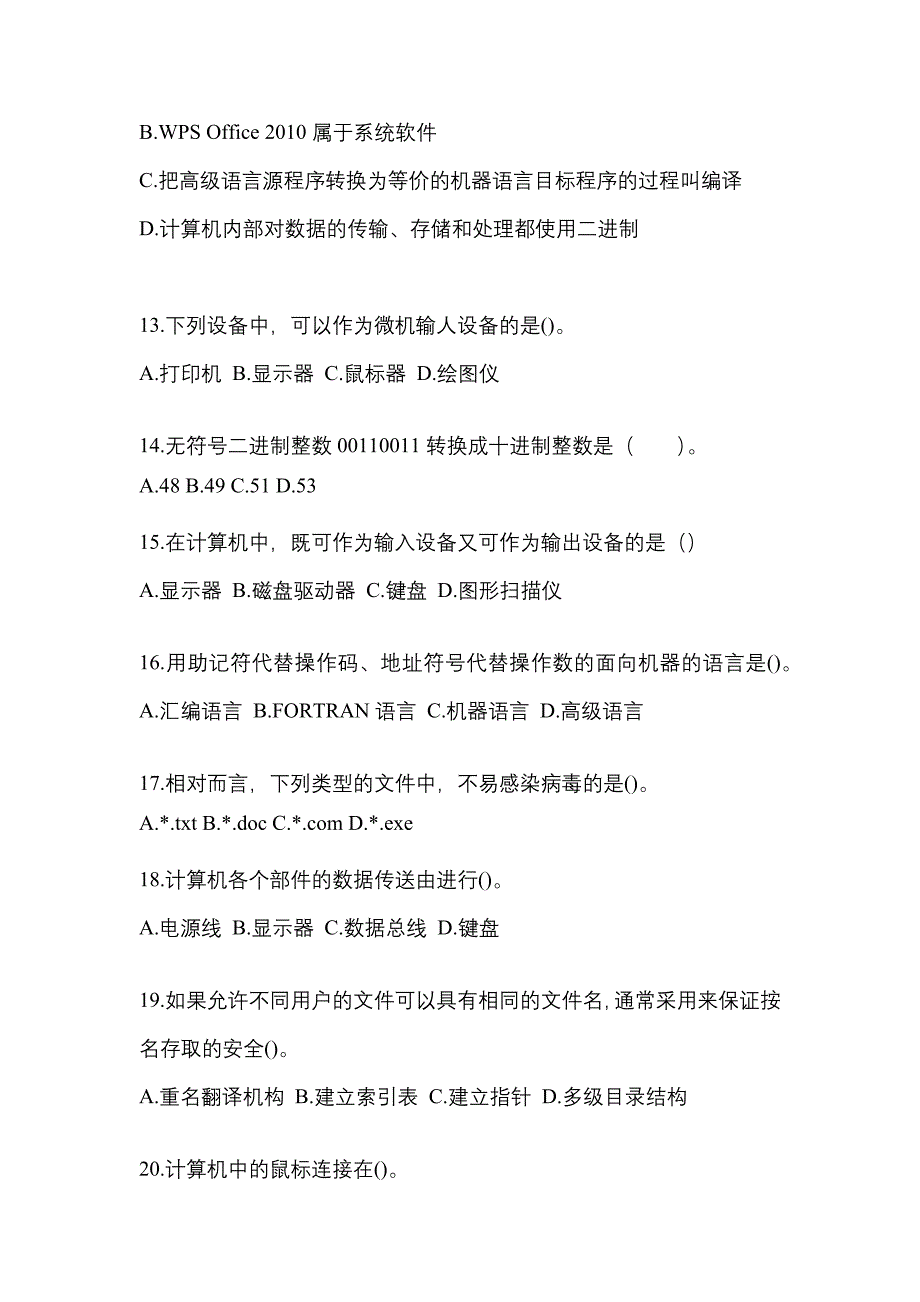 B.WPS Office 2010 属于系统软件

C.把高级语言源程序转换为等价的机器语言目标程序的过程叫编译

D.计算机内部对数据的传输、存储和处理都使用二进制

13.下列设备中，可以作为微机输人设备的是()。

A.打印机 B.显示器 C.鼠标器 D.绘图仪

14.无符号二进制整数 00110011 转换成十进制整数是（　　）。
A.48 B.49 C.51 D.53

15.在计算机中，既可作为输入设备又可作为输出设备的是（）

A.显示器 B.磁盘驱动器 C.键盘 D.图形扫描仪

16.用助记符代替操作码、地址符号代替操作数的面向机器的语言是()。

A.汇编语言 B.FORTRAN 语言 C.机器语言 D.高级语言

17.相对而言，下列类型的文件中，不易感染病毒的是()。
A.*.txt B.*.doc C.*.com D.*.exe

18.计算机各个部件的数据传送由进行()。

A.电源线 B.显示器 C.数据总线 D.键盘

19.如果允许不同用户的文件可以具有相同的文件名,通常采用来保证按名存取的安全()。

A.重名翻译机构 B.建立索引表 C.建立指针 D.多级目录结构

20.计算机中的鼠标连接在()。